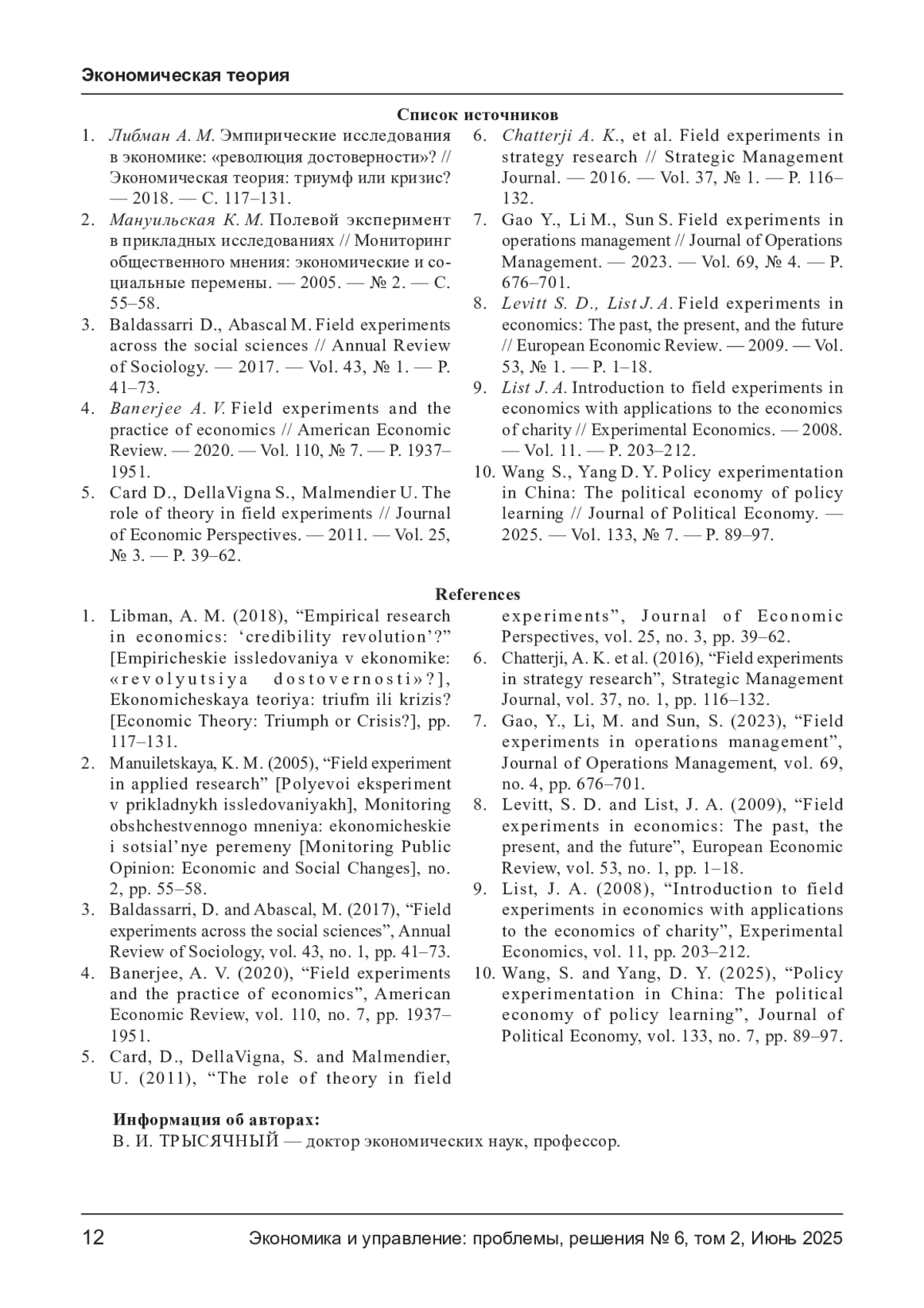 Экономическая теория

Список источников

1. Либман А. М. Эмпирические исследования в экономике: «революция достоверности»? // Экономическая теория: триумф или кризис? — 2018. — С. 117–131.
2. Мануильская К. М. Полевой эксперимент в прикладных исследованиях // Мониторинг общественного мнения: экономические и социальные перемены. — 2005. — № 2. — С. 55–58.
3. Baldassarri D., Abascal M. Field experiments across the social sciences // Annual Review of Sociology. — 2017. — Vol. 43, № 1. — P. 41–73.
4. Banerjee A. V. Field experiments and the practice of economics // American Economic Review. — 2020. — Vol. 110, № 7. — P. 1937–1951.
5. Card D., DellaVigna S., Malmendier U. The role of theory in field experiments // Journal of Economic Perspectives. — 2011. — Vol. 25, № 3. — P. 39–62.
6. Chatterji A. K., et al. Field experiments in strategy research // Strategic Management Journal. — 2016. — Vol. 37, № 1. — P. 116–132.
7. Gao Y., Li M., Sun S. Field experiments in operations management // Journal of Operations Management. — 2023. — Vol. 69, № 4. — P. 676–701.
8. Levitt S. D., List J. A. Field experiments in economics: The past, the present, and the future // European Economic Review. — 2009. — Vol. 53, № 1. — P. 1–18.
9. List J. A. Introduction to field experiments in economics with applications to the economics of charity // Experimental Economics. — 2008. — Vol. 11. — P. 203–212.
10. Wang S., Yang D. Y. Policy experimentation in China: The political economy of policy learning // Journal of Political Economy. — 2025. — Vol. 133, № 7. — P. 89–97.

References

1. Libman, A. M. (2018), “Empirical research in economics: ‘credibility revolution’?” [Empiricheskie issledovaniya v ekonomike: «revolyutsiya dostovernosti»?], Ekonomicheskaya teoriya: triufm ili krizis? [Economic Theory: Triumph or Crisis?], pp. 117–131.
2. Manuiletskaya, K. M. (2005), “Field experiment in applied research” [Polyevoi eksperiment v prikladnykh issledovaniyakh], Monitoring obshchestvennogo mneniya: ekonomicheskie i sotsial’nye peremeny [Monitoring Public Opinion: Economic and Social Changes], no. 2, pp. 55–58.
3. Baldassarri, D. and Abascal, M. (2017), “Field experiments across the social sciences”, Annual Review of Sociology, vol. 43, no. 1, pp. 41–73.
4. Banerjee, A. V. (2020), “Field experiments and the practice of economics”, American Economic Review, vol. 110, no. 7, pp. 1937–1951.
5. Card, D., DellaVigna, S. and Malmendier, U. (2011), “The role of theory in field experiments”, Journal of Economic Perspectives, vol. 25, no. 3, pp. 39–62.
6. Chatterji, A. K. et al. (2016), “Field experiments in strategy research”, Strategic Management Journal, vol. 37, no. 1, pp. 116–132.
7. Gao, Y., Li, M. and Sun, S. (2023), “Field experiments in operations management”, Journal of Operations Management, vol. 69, no. 4, pp. 676–701.
8. Levitt, S. D. and List, J. A. (2009), “Field experiments in economics: The past, the present, and the future”, European Economic Review, vol. 53, no. 1, pp. 1–18.
9. List, J. A. (2008), “Introduction to field experiments in economics with applications to the economics of charity”, Experimental Economics, vol. 11, pp. 203–212.
10. Wang, S. and Yang, D. Y. (2025), “Policy experimentation in China: The political economy of policy learning”, Journal of Political Economy, vol. 133, no. 7, pp. 89–97.

Информация об авторах:
В. И. ТРЫСЯЧНЫЙ — доктор экономических наук, профессор.

12 Экономика и управление: проблемы, решения № 6, том 2, Июнь 2025